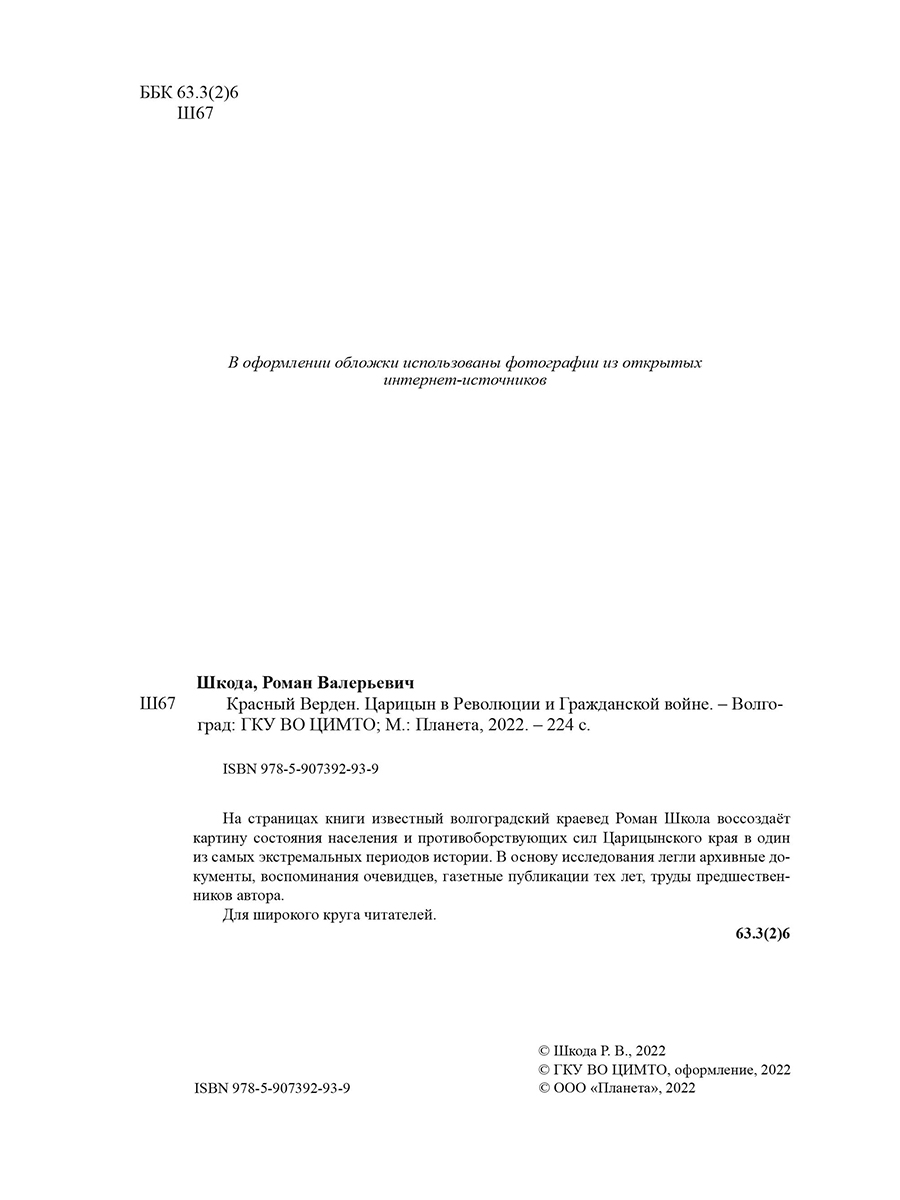 ББК 63.3(2)6
Ш67

В оформлении обложки использованы фотографии из открытых интернет-источников

Шкода, Роман Валерьевич

Ш67 Красный Верден. Царицын в Революции и Гражданской войне. – Волгоград: ГКУ ВО ЦИМТО; М.: Планета, 2022. – 224 с.

ISBN 978-5-907392-93-9

На страницах книги известный волгоградский краевед Роман Школа воссоздаёт картину состояния населения и противоборствующих сил Царицынского края в один из самых экстремальных периодов истории. В основу исследования легли архивные документы, воспоминания очевидцев, газетные публикации тех лет, труды предшественников автора.

Для широкого круга читателей.

63.3(2)6

ISBN 978-5-907392-93-9

© Шкода Р. В., 2022
© ГКУ ВО ЦИМТО, оформление, 2022
© ООО «Планета», 2022